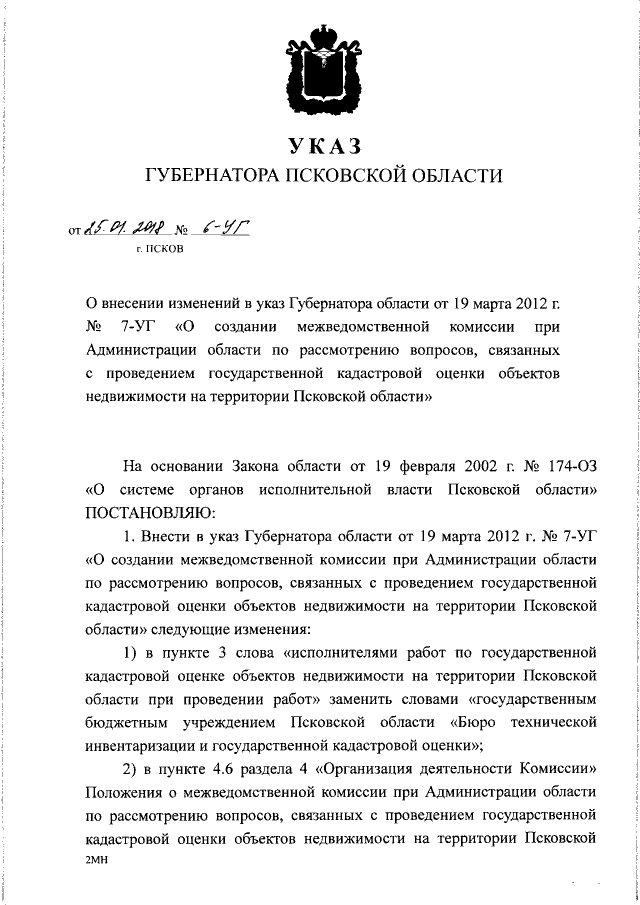 УКАЗ
ГУБЕРНАТОРА ПСКОВСКОЙ ОБЛАСТИ

от 25.01.2018 № 6-УГ
г. ПСКОВ

О внесении изменений в указ Губернатора области от 19 марта 2012 г. № 7-УГ «О создании межведомственной комиссии при Администрации области по рассмотрению вопросов, связанных с проведением государственной кадастровой оценки объектов недвижимости на территории Псковской области»

На основании Закона области от 19 февраля 2002 г. № 174-ОЗ «О системе органов исполнительной власти Псковской области» ПОСТАНОВЛЯЮ:

1. Внести в указ Губернатора области от 19 марта 2012 г. № 7-УГ «О создании межведомственной комиссии при Администрации области по рассмотрению вопросов, связанных с проведением государственной кадастровой оценки объектов недвижимости на территории Псковской области» следующие изменения:

1) в пункте 3 слова «исполнителями работ по государственной кадастровой оценке объектов недвижимости на территории Псковской области при проведении работ» заменить словами «государственным бюджетным учреждением Псковской области «Бюро технической инвентаризации и государственной кадастровой оценки»;

2) в пункте 4.6 раздела 4 «Организация деятельности Комиссии» Положения о межведомственной комиссии при Администрации области по рассмотрению вопросов, связанных с проведением государственной кадастровой оценки объектов недвижимости на территории Псковской

2МН